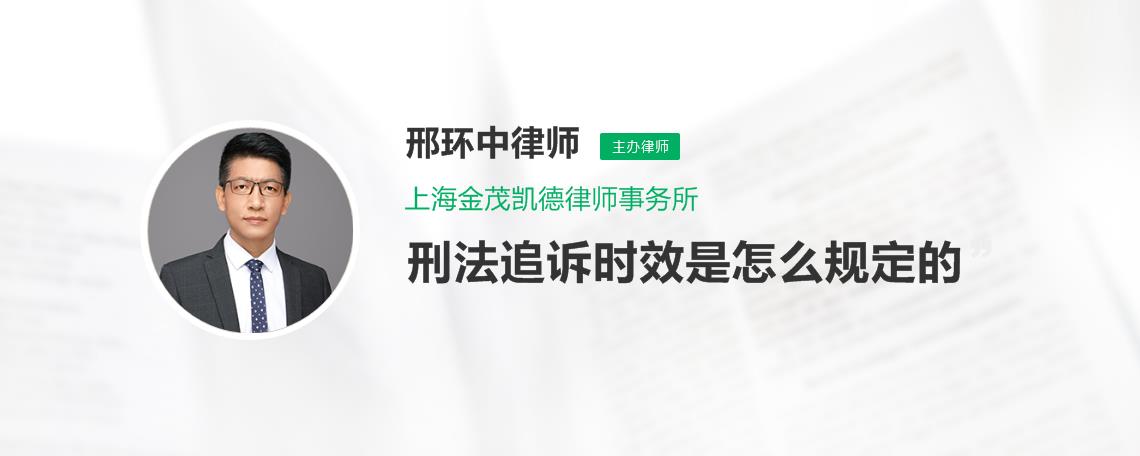 邢环中律师
主办律师
上海金茂凯德律师事务所
刑法追诉时效是怎么规定的